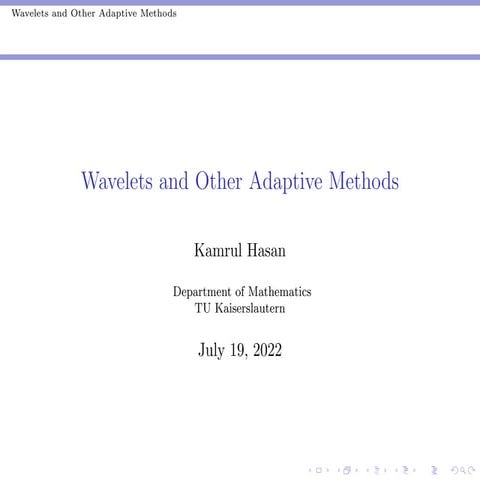 Wavelets and Other Adaptive Methods

Wavelets and Other Adaptive Methods

Kamrul Hasan

Department of Mathematics
TU Kaiserslautern

July 19, 2022